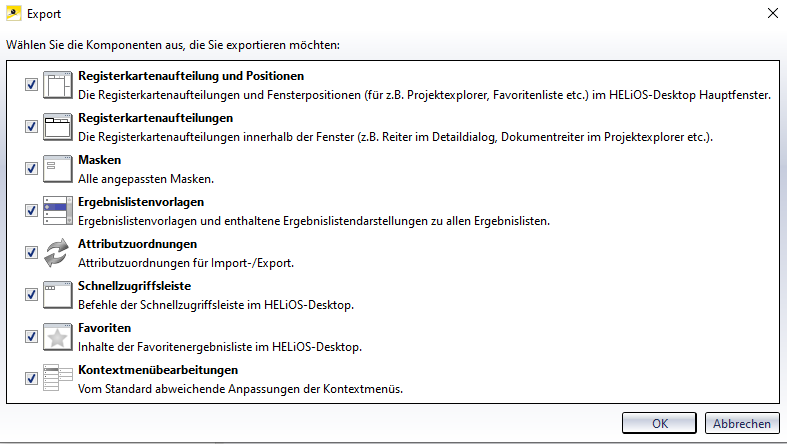 Export

Wählen Sie die Komponenten aus, die Sie exportieren möchten:

Registerkartenaufteilung und Positionen
Die Registerkartenaufteilungen und Fensterpositionen (für z.B. Projektexplorer, Favoritenliste etc.) im HELiOS-Desktop Hauptfenster.

Registerkartenaufteilungen
Die Registerkartenaufteilungen innerhalb der Fenster (z.B. Reiter im Detaildialog, Dokumentreiter im Projektexplorer etc.).

Masken
Alle angepassten Masken.

Ergebnislistenvorlagen
Ergebnislistenvorlagen und enthaltene Ergebnislistendarstellungen zu allen Ergebnislisten.

Attributzuordnungen
Attributzuordnungen für Import-/Export.

Schnellzugriffsleiste
Befehle der Schnellzugriffsleiste im HELiOS-Desktop.

Favoriten
Inhalte der Favoritenergebnisliste im HELiOS-Desktop.

Kontextmenübearbeitungen
Vom Standard abweichende Anpassungen der Kontextmenüs.

OK
Abbrechen